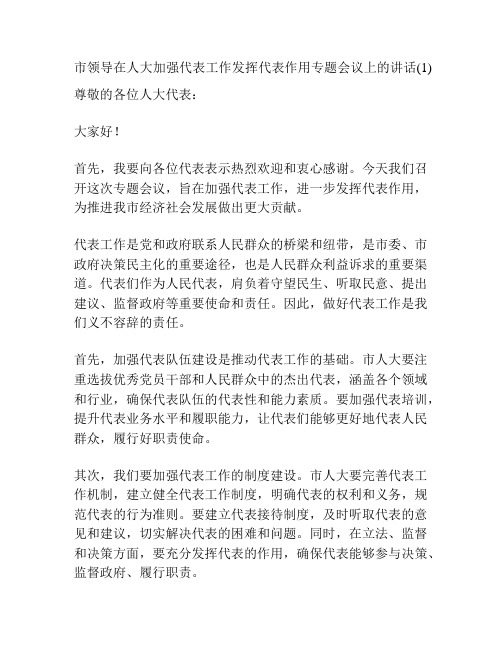 市领导在人大加强代表工作发挥代表作用专题会议上的讲话(1)

尊敬的各位人大代表：

大家好！

首先，我要向各位代表表示热烈欢迎和衷心感谢。今天我们召开这次专题会议，旨在加强代表工作，进一步发挥代表作用，为推进我市经济社会发展做出更大贡献。

代表工作是党和政府联系人民群众的桥梁和纽带，是市委、市政府决策民主化的重要途径，也是人民群众利益诉求的重要渠道。代表们作为人民代表，肩负着守望民生、听取民意、提出建议、监督政府等重要使命和责任。因此，做好代表工作是我们义不容辞的责任。

首先，加强代表队伍建设是推动代表工作的基础。市人大要注重选拔优秀党员干部和人民群众中的杰出代表，涵盖各个领域和行业，确保代表队伍的代表性和能力素质。要加强代表培训，提升代表业务水平和履职能力，让代表们能够更好地代表人民群众，履行好职责使命。

其次，我们要加强代表工作的制度建设。市人大要完善代表工作机制，建立健全代表工作制度，明确代表的权利和义务，规范代表的行为准则。要建立代表接待制度，及时听取代表的意见和建议，切实解决代表的困难和问题。同时，在立法、监督和决策方面，要充分发挥代表的作用，确保代表能够参与决策、监督政府、履行职责。